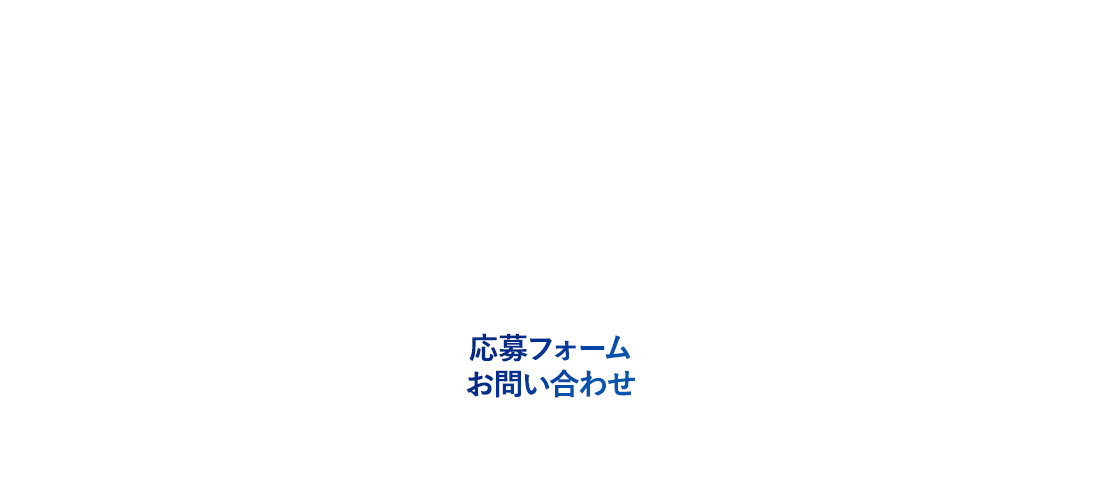 応募フォーム
お問い合わせ